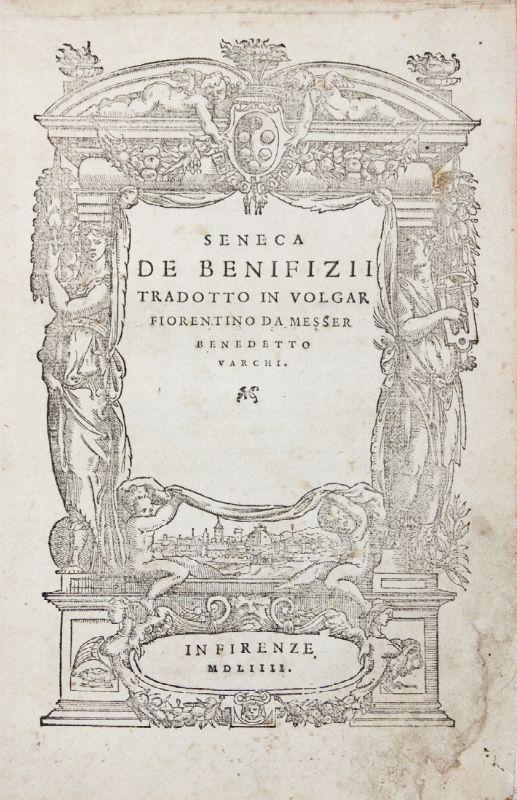 SENECA
DE BENIFIZII
TRADOTTO IN VOLGAR
FIORENTINO DA MESSER
BENEDETTO
VARCHI.

IN FIRENZE
MDLIIII.